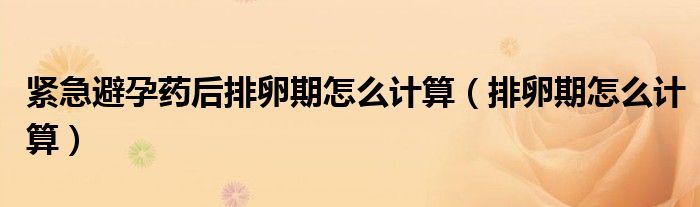 紧急避孕药后排卵期怎么计算（排卵期怎么计算）